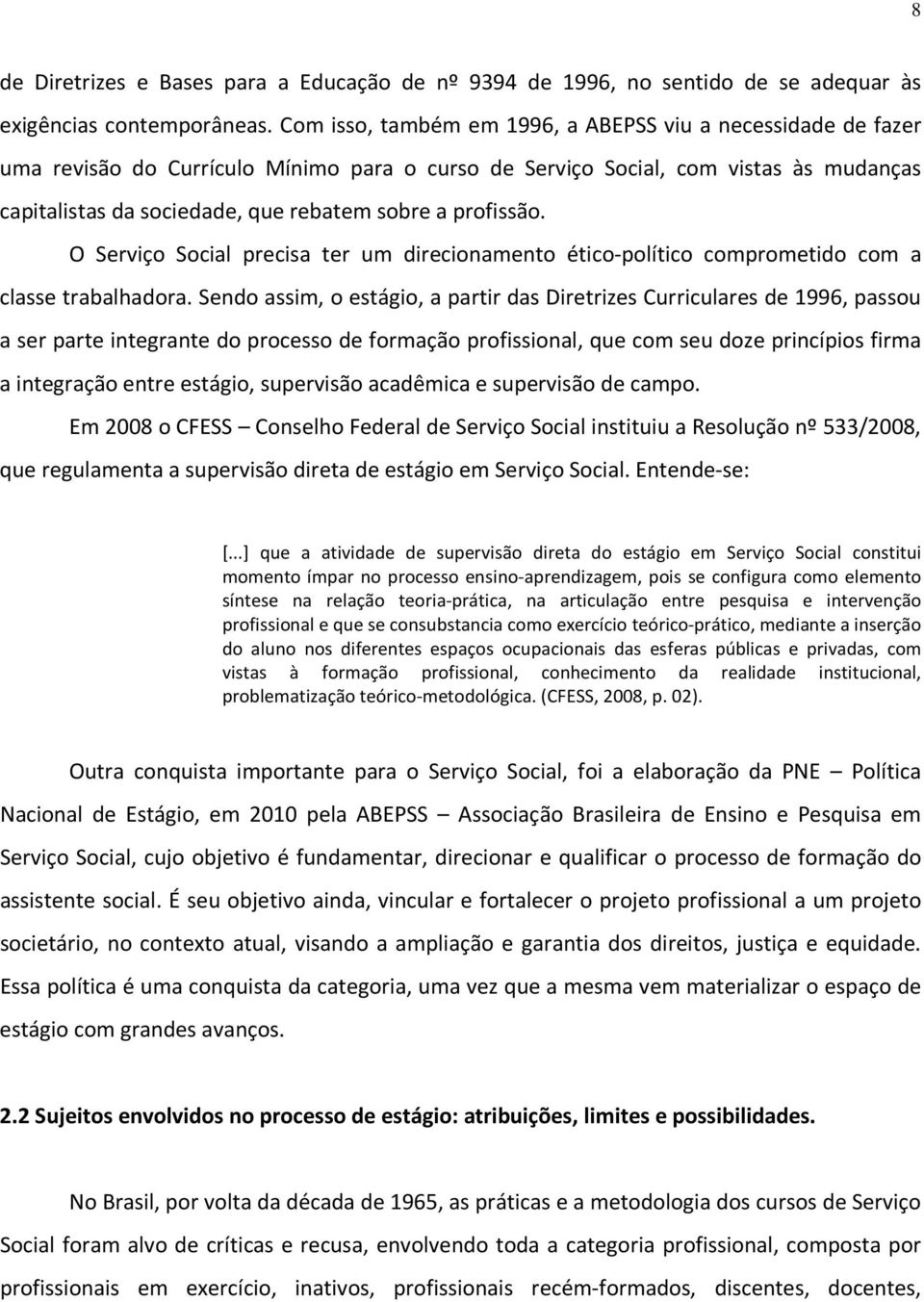 8

de Diretrizes e Bases para a Educação de nº 9394 de 1996, no sentido de se adequar às exigências contemporâneas. Com isso, também em 1996, a ABEPSS viu a necessidade de fazer uma revisão do Currículo Mínimo para o curso de Serviço Social, com vistas às mudanças capitalistas da sociedade, que rebatem sobre a profissão.

O Serviço Social precisa ter um direcionamento ético-político comprometido com a classe trabalhadora. Sendo assim, o estágio, a partir das Diretrizes Curriculares de 1996, passou a ser parte integrante do processo de formação profissional, que com seu doze princípios firma a integração entre estágio, supervisão acadêmica e supervisão de campo.

Em 2008 o CFESS – Conselho Federal de Serviço Social instituiu a Resolução nº 533/2008, que regulamenta a supervisão direta de estágio em Serviço Social. Entende-se:

[...] que a atividade de supervisão direta do estágio em Serviço Social constitui momento ímpar no processo ensino-aprendizagem, pois se configura como elemento síntese na relação teoria-prática, na articulação entre pesquisa e intervenção profissional e que se consubstancia como exercício teórico-prático, mediante a inserção do aluno nos diferentes espaços ocupacionais das esferas públicas e privadas, com vistas à formação profissional, conhecimento da realidade institucional, problematização teórico-metodológica. (CFESS, 2008, p. 02).

Outra conquista importante para o Serviço Social, foi a elaboração da PNE – Política Nacional de Estágio, em 2010 pela ABEPSS – Associação Brasileira de Ensino e Pesquisa em Serviço Social, cujo objetivo é fundamentar, direcionar e qualificar o processo de formação do assistente social. É seu objetivo ainda, vincular e fortalecer o projeto profissional a um projeto societário, no contexto atual, visando a ampliação e garantia dos direitos, justiça e equidade. Essa política é uma conquista da categoria, uma vez que a mesma vem materializar o espaço de estágio com grandes avanços.

2.2 Sujeitos envolvidos no processo de estágio: atribuições, limites e possibilidades.

No Brasil, por volta da década de 1965, as práticas e a metodologia dos cursos de Serviço Social foram alvo de críticas e recusa, envolvendo toda a categoria profissional, composta por profissionais em exercício, inativos, profissionais recém-formados, discentes, docentes,